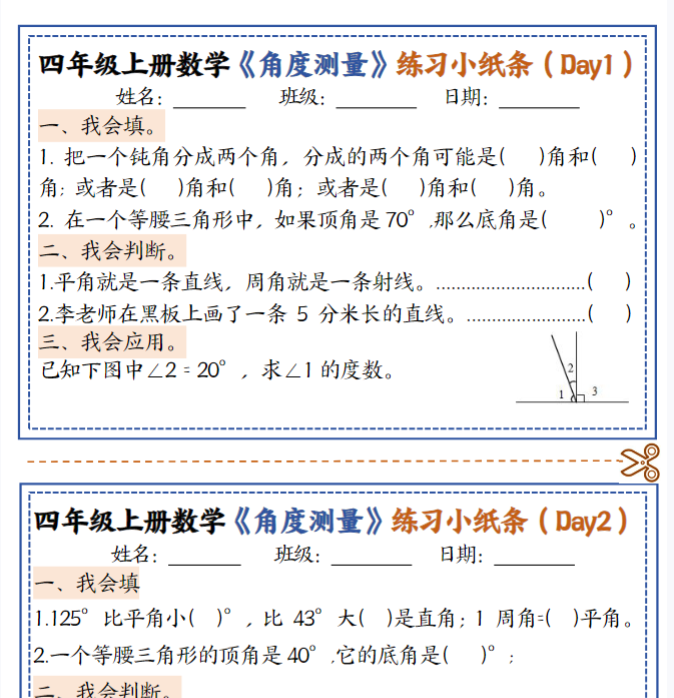 四年级上册数学《角度测量》练习小纸条（Day1）

姓名：____ 班级：____ 日期：____

一、我会填。

1.把一个钝角分成两个角，分成的两个角可能是(    )角和(    )角；或者是(    )角和(    )角；或者是(    )角和(    )角。

2.在一个等腰三角形中，如果顶角是70°,那么底角是(    )°。

二、我会判断。

1.平角就是一条直线，周角就是一条射线。(    )

2.李老师在黑板上画了一条5分米长的直线。(    )

三、我会应用。

已知下图中∠2＝20°，求∠1的度数。

2
1
3

四年级上册数学《角度测量》练习小纸条（Day2）

姓名：____ 班级：____ 日期：____

一、我会填

1.125°比平角小(    )°，比43°大(    )是直角；1周角=(    )平角。

2.一个等腰三角形的顶角是40°,它的底角是(    )°；

二、我会判断。